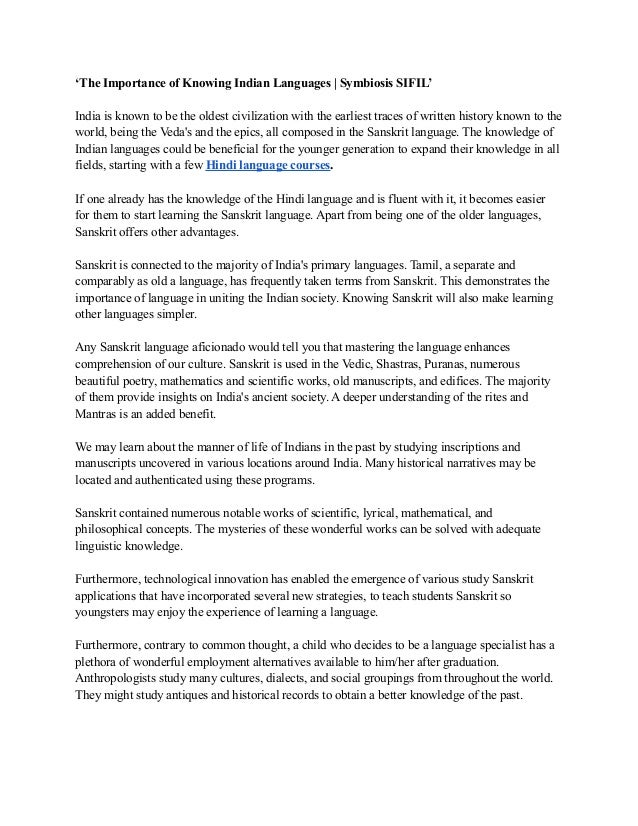 'The Importance of Knowing Indian Languages | Symbiosis SIFIL'

India is known to be the oldest civilization with the earliest traces of written history known to the world, being the Veda's and the epics, all composed in the Sanskrit language. The knowledge of Indian languages could be beneficial for the younger generation to expand their knowledge in all fields, starting with a few Hindi language courses.

If one already has the knowledge of the Hindi language and is fluent with it, it becomes easier for them to start learning the Sanskrit language. Apart from being one of the older languages, Sanskrit offers other advantages.

Sanskrit is connected to the majority of India's primary languages. Tamil, a separate and comparably as old a language, has frequently taken terms from Sanskrit. This demonstrates the importance of language in uniting the Indian society. Knowing Sanskrit will also make learning other languages simpler.

Any Sanskrit language aficionado would tell you that mastering the language enhances comprehension of our culture. Sanskrit is used in the Vedic, Shastras, Puranas, numerous beautiful poetry, mathematics and scientific works, old manuscripts, and edifices. The majority of them provide insights on India's ancient society. A deeper understanding of the rites and Mantras is an added benefit.

We may learn about the manner of life of Indians in the past by studying inscriptions and manuscripts uncovered in various locations around India. Many historical narratives may be located and authenticated using these programs.

Sanskrit contained numerous notable works of scientific, lyrical, mathematical, and philosophical concepts. The mysteries of these wonderful works can be solved with adequate linguistic knowledge.

Furthermore, technological innovation has enabled the emergence of various study Sanskrit applications that have incorporated several new strategies, to teach students Sanskrit so youngsters may enjoy the experience of learning a language.

Furthermore, contrary to common thought, a child who decides to be a language specialist has a plethora of wonderful employment alternatives available to him/her after graduation. Anthropologists study many cultures, dialects, and social groupings from throughout the world. They might study antiques and historical records to obtain a better knowledge of the past.